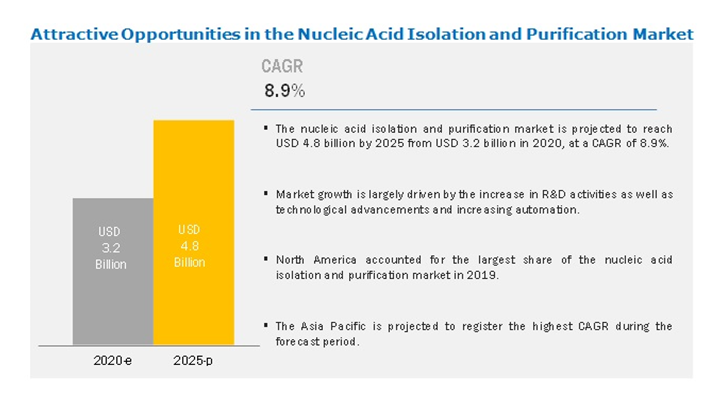 Attractive Opportunities in the Nucleic Acid Isolation and Purification Market

CAGR
8.9%

USD 3.2 Billion

USD 4.8 Billion

2020-e

2025-p

▪ The nucleic acid isolation and purification market is projected to reach USD 4.8 billion by 2025 from USD 3.2 billion in 2020, at a CAGR of 8.9%.

▪ Market growth is largely driven by the increase in R&D activities as well as technological advancements and increasing automation.

▪ North America accounted for the largest share of the nucleic acid isolation and purification market in 2019.

▪ The Asia Pacific is projected to register the highest CAGR during the forecast period.